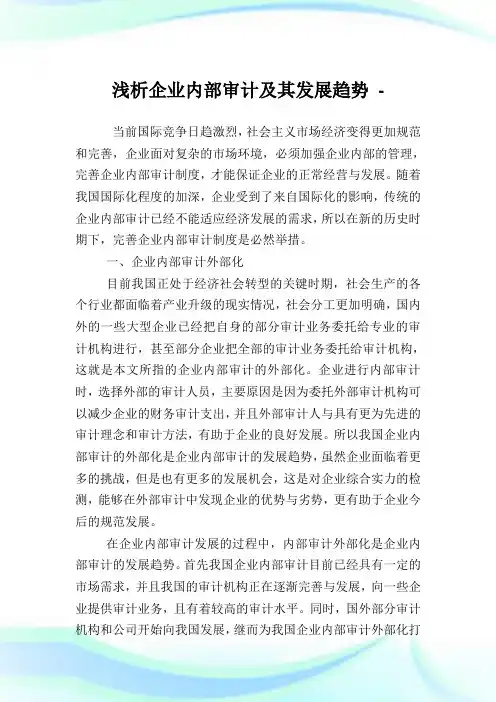 浅析企业内部审计及其发展趋势 -

当前国际竞争日趋激烈，社会主义市场经济变得更加规范和完善，企业面对复杂的市场环境，必须加强企业内部的管理，完善企业内部审计制度，才能保证企业的正常经营与发展。随着我国国际化程度的加深，企业受到了来自国际化的影响，传统的企业内部审计已经不能适应经济发展的需求，所以在新的历史时期下，完善企业内部审计制度是必然举措。

一、企业内部审计外部化

目前我国正处于经济社会转型的关键时期，社会生产的各个行业都面临着产业升级的现实情况，社会分工更加明确，国内外的一些大型企业已经把自身的部分审计业务委托给专业的审计机构进行，甚至部分企业把全部的审计业务委托给审计机构，这就是本文所指的企业内部审计的外部化。企业进行内部审计时，选择外部的审计人员，主要原因是因为委托外部审计机构可以减少企业的财务审计支出，并且外部审计人与具有更为先进的审计理念和审计方法，有助于企业的良好发展。所以我国企业内部审计的外部化是企业内部审计的发展趋势，虽然企业面临着更多的挑战，但是也有更多的发展机会，这是对企业综合实力的检测，能够在外部审计中发现企业的优势与劣势，更有助于企业今后的规范发展。

在企业内部审计发展的过程中，内部审计外部化是企业内部审计的发展趋势。首先我国企业内部审计目前已经具有一定的市场需求，并且我国的审计机构正在逐渐完善与发展，向一些企业提供审计业务，且有着较高的审计水平。同时，国外部分审计机构和公司开始向我国发展，继而为我国企业内部审计外部化打